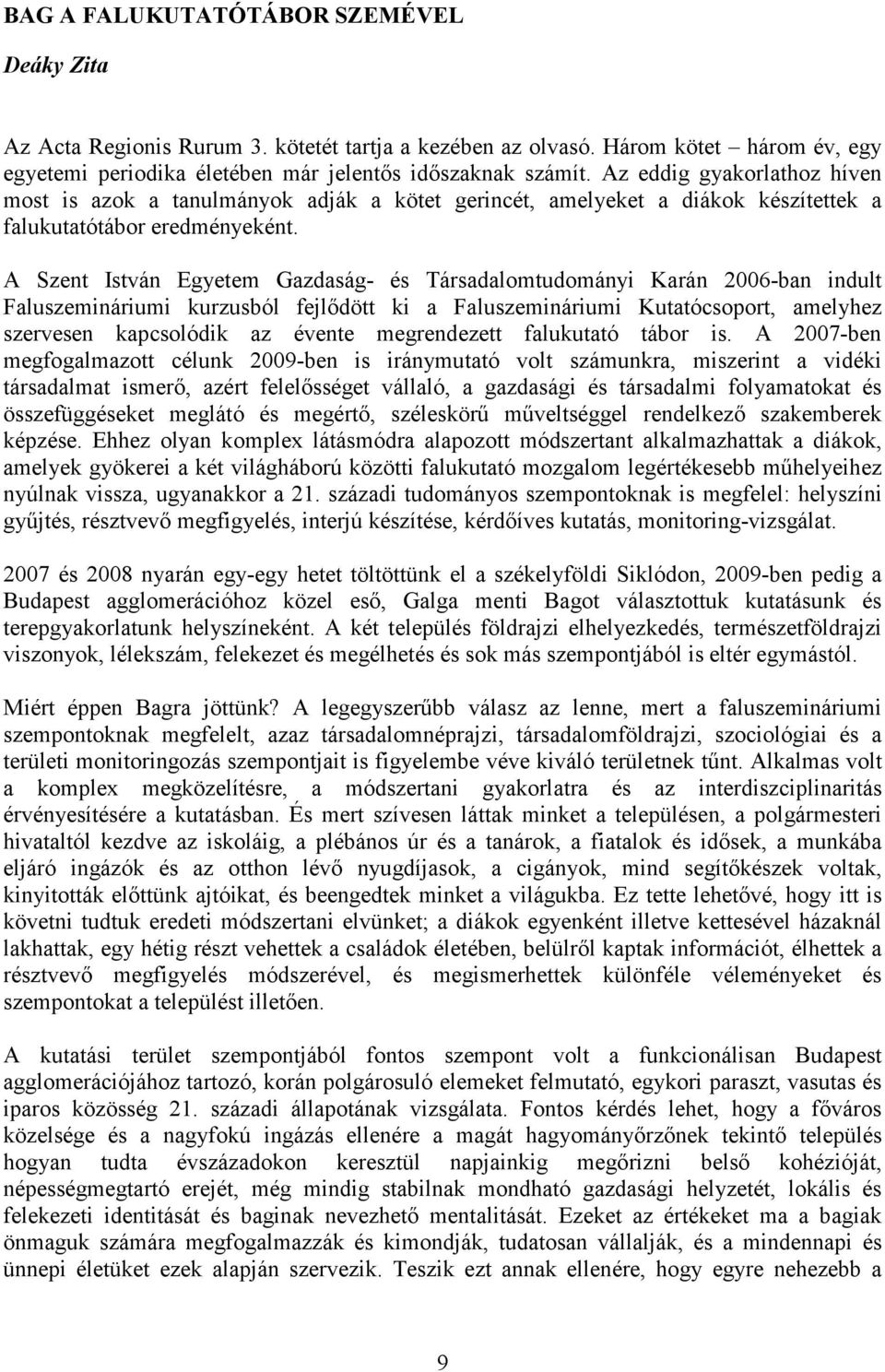 BAG A FALUKUTATÓTÁBOR SZEMÉVEL

Deáky Zita

Az Acta Regionis Rurum 3. kötetét tartja a kezében az olvasó. Három kötet – három év, egy egyetemi periodika életében már jelentős időszaknak számít. Az eddig gyakorlathoz híven most is azok a tanulmányok adják a kötet gerincét, amelyeket a diákok készítettek a falukutatótábor eredményeként.

A Szent István Egyetem Gazdaság- és Társadalomtudományi Karán 2006-ban indult Faluszemináriumi kurzusból fejlődött ki a Faluszemináriumi Kutatócsoport, amelyhez szervesen kapcsolódik az évente megrendezett falukutató tábor is. A 2007-ben megfogalmazott célunk 2009-ben is iránymutató volt számunkra, miszerint a vidéki társadalmat ismerő, azért felelősséget vállaló, a gazdasági és társadalmi folyamatokat és összefüggéseket meglátó és megértő, széleskörű műveltséggel rendelkező szakemberek képzése. Ehhez olyan komplex látásmódra alapozott módszertant alkalmazhattak a diákok, amelyek gyökerei a két világháború közötti falukutató mozgalom legértékesebb műhelyeihez nyúlnak vissza, ugyanakkor a 21. századi tudományos szempontoknak is megfelel: helyszíni gyűjtés, résztvevő megfigyelés, interjú készítése, kérdőíves kutatás, monitoring-vizsgálat.

2007 és 2008 nyarán egy-egy hetet töltöttünk el a székelyföldi Siklódon, 2009-ben pedig a Budapest agglomerációhoz közel eső, Galga menti Bagot választottuk kutatásunk és terepgyakorlatunk helyszíneként. A két település földrajzi elhelyezkedés, természetföldrajzi viszonyok, lélekszám, felekezet és megélhetés és sok más szempontjából is eltér egymástól.

Miért éppen Bagra jöttünk? A legegyszerűbb válasz az lenne, mert a faluszemináriumi szempontoknak megfelelt, azaz társadalomnéprajzi, társadalomföldrajzi, szociológiai és a területi monitoringozás szempontjait is figyelembe véve kiváló területnek tűnt. Alkalmas volt a komplex megközelítésre, a módszertani gyakorlatra és az interdiszciplinaritás érvényesítésére a kutatásban. És mert szívesen láttak minket a településen, a polgármesteri hivataltól kezdve az iskoláig, a plébános úr és a tanárok, a fiatalok és idősek, a munkába eljáró ingázók és az otthon lévő nyugdíjasok, a cigányok, mind segítőkészek voltak, kinyitották előttünk ajtóikat, és beengedtek minket a világukba. Ez tette lehetővé, hogy itt is követni tudtuk eredeti módszertani elvünket; a diákok egyenként illetve kettesével házaknál lakhattak, egy hétig részt vehettek a családok életében, belülről kaptak információt, élhettek a résztvevő megfigyelés módszerével, és megismerhettek különféle véleményeket és szempontokat a települést illetően.

A kutatási terület szempontjából fontos szempont volt a funkcionálisan Budapest agglomerációjához tartozó, korán polgárosuló elemeket felmutató, egykori paraszt, vasutas és iparos közösség 21. századi állapotának vizsgálata. Fontos kérdés lehet, hogy a főváros közelsége és a nagyfokú ingázás ellenére a magát hagyományőrzőnek tekintő település hogyan tudta évszázadokon keresztül napjainkig megőrizni belső kohézióját, népességmegtartó erejét, még mindig stabilnak mondható gazdasági helyzetét, lokális és felekezeti identitását és baginak nevezhető mentalitását. Ezeket az értékeket ma a bagiak önmaguk számára megfogalmazzák és kimondják, tudatosan vállalják, és a mindennapi és ünnepi életüket ezek alapján szervezik. Teszik ezt annak ellenére, hogy egyre nehezebb a

9